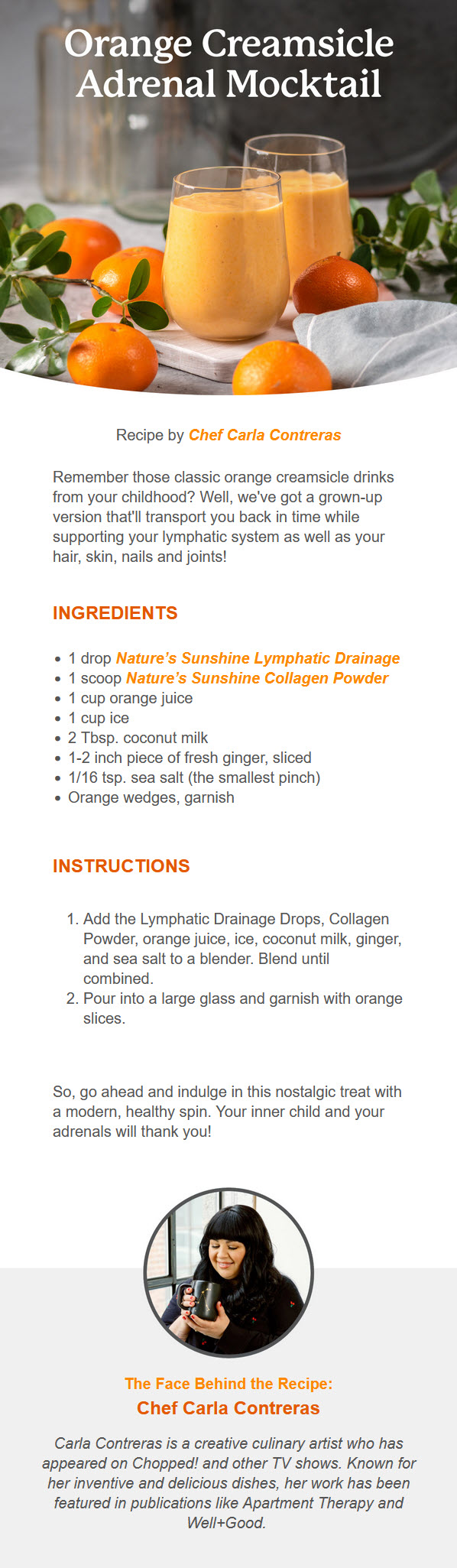 Orange Creamsicle Adrenal Mocktail

Recipe by Chef Carla Contreras

Remember those classic orange creamsicle drinks from your childhood? Well, we've got a grown-up version that'll transport you back in time while supporting your lymphatic system as well as your hair, skin, nails and joints!

INGREDIENTS

- 1 drop Nature's Sunshine Lymphatic Drainage
- 1 scoop Nature's Sunshine Collagen Powder
- 1 cup orange juice
- 1 cup ice
- 2 Tbsp. coconut milk
- 1-2 inch piece of fresh ginger, sliced
- 1/16 tsp. sea salt (the smallest pinch)
- Orange wedges, garnish

INSTRUCTIONS

1. Add the Lymphatic Drainage Drops, Collagen Powder, orange juice, ice, coconut milk, ginger, and sea salt to a blender. Blend until combined.
2. Pour into a large glass and garnish with orange slices.

So, go ahead and indulge in this nostalgic treat with a modern, healthy spin. Your inner child and your adrenals will thank you!

The Face Behind the Recipe:
Chef Carla Contreras

Carla Contreras is a creative culinary artist who has appeared on Chopped! and other TV shows. Known for her inventive and delicious dishes, her work has been featured in publications like Apartment Therapy and Well+Good.